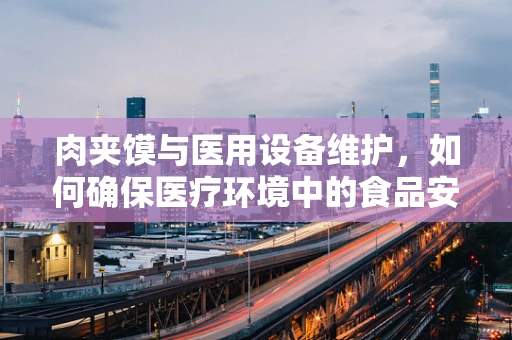 肉夹馍与医用设备维护，如何确保医疗环境中的食品安